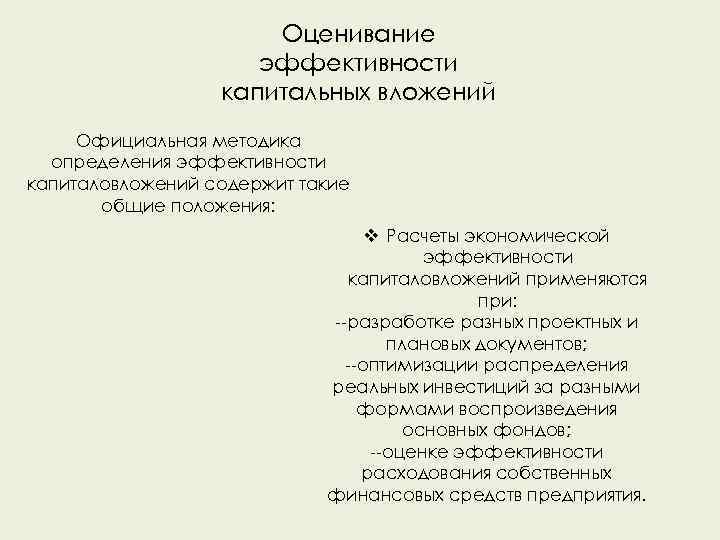 Оценивание эффективности капитальных вложений

Официальная методика определения эффективности капиталовложений содержит такие общие положения:

❖ Расчеты экономической эффективности капиталовложений применяются при:
--разработке разных проектных и плановых документов;
--оптимизации распределения реальных инвестиций за разными формами воспроизведения основных фондов;
--оценке эффективности расходования собственных финансовых средств предприятия.